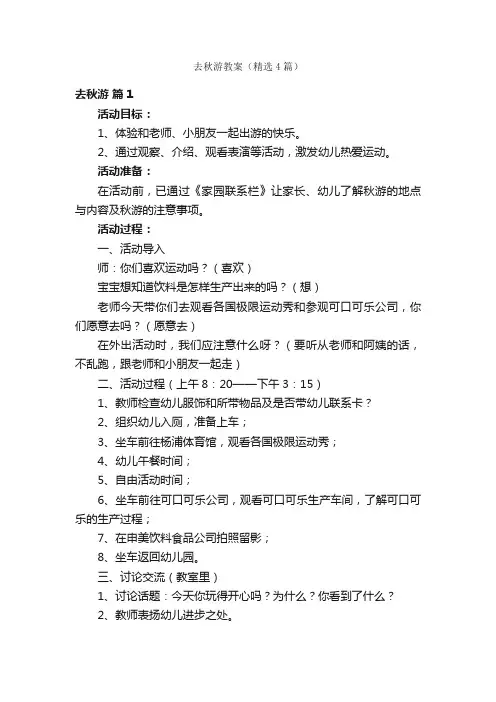 去秋游教案（精选4篇）

去秋游 篇1

活动目标：

1、体验和老师、小朋友一起出游的快乐。

2、通过观察、介绍、观看表演等活动，激发幼儿热爱运动。

活动准备：

在活动前，已通过《家园联系栏》让家长、幼儿了解秋游的地点与内容及秋游的注意事项。

活动过程：

一、活动导入

师：你们喜欢运动吗？（喜欢）

宝宝想知道饮料是怎样生产出来的吗？（想）

老师今天带你们去观看各国极限运动秀和参观可口可乐公司，你们愿意去吗？（愿意去）

在外出活动时，我们应注意什么呀？（要听从老师和阿姨的话，不乱跑，跟老师和小朋友一起走）

二、活动过程（上午8：20——下午3：15）

1、教师检查幼儿服饰和所带物品及是否带幼儿联系卡？

2、组织幼儿入厕，准备上车；

3、坐车前往杨浦体育馆，观看各国极限运动秀；

4、幼儿午餐时间；

5、自由活动时间；

6、坐车前往可口可乐公司，观看可口可乐生产车间，了解可口可乐的生产过程；

7、在申美饮料食品公司拍照留影；

8、坐车返回幼儿园。

三、讨论交流（教室里）

1、讨论话题：今天你玩得开心吗？为什么？你看到了什么？

2、教师表扬幼儿进步之处。